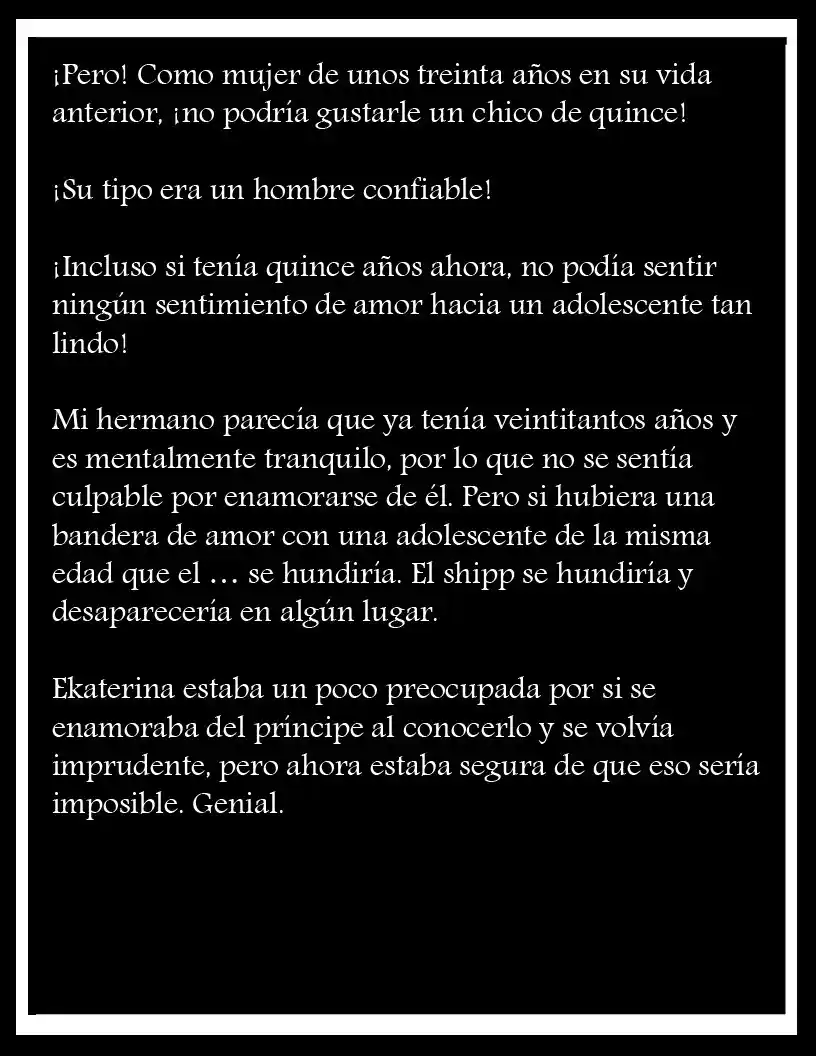 ¡Pero! Como mujer de unos treinta años en su vida anterior, ¡no podría gustarle un chico de quince!

¡Su tipo era un hombre confiable!

¡Incluso si tenía quince años ahora, no podía sentir ningún sentimiento de amor hacia un adolescente tan lindo!

Mi hermano parecía que ya tenía veintitantos años y es mentalmente tranquilo, por lo que no se sentía culpable por enamorarse de él. Pero si hubiera una bandera de amor con una adolescente de la misma edad que el … se hundiría. El shipp se hundiría y desaparecería en algún lugar.

Ekaterina estaba un poco preocupada por si se enamoraba del príncipe al conocerlo y se volvía imprudente, pero ahora estaba segura de que eso sería imposible. Genial.